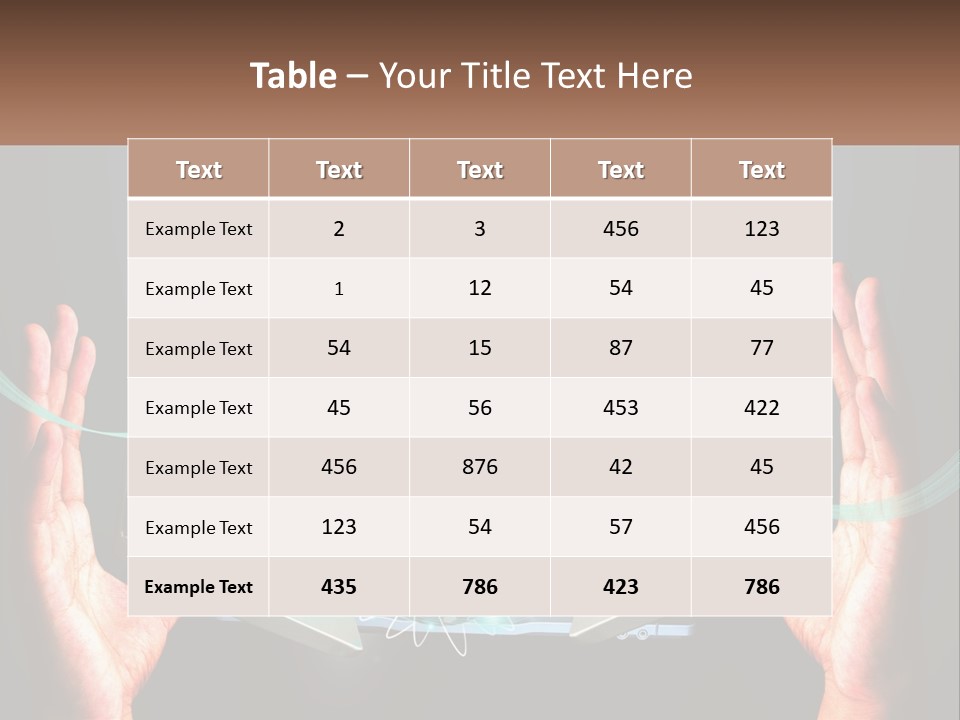 Table – Your Title Text Here

| Text | Text | Text | Text | Text |
|---|---|---|---|---|
| Example Text | 2 | 3 | 456 | 123 |
| Example Text | 1 | 12 | 54 | 45 |
| Example Text | 54 | 15 | 87 | 77 |
| Example Text | 45 | 56 | 453 | 422 |
| Example Text | 456 | 876 | 42 | 45 |
| Example Text | 123 | 54 | 57 | 456 |
| Example Text | 435 | 786 | 423 | 786 |